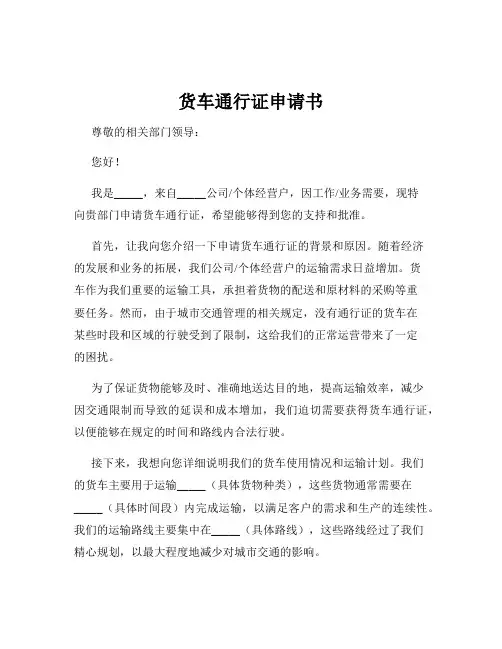 货车通行证申请书

尊敬的相关部门领导：

您好！

我是_____，来自_____公司/个体经营户，因工作/业务需要，现特向贵部门申请货车通行证，希望能够得到您的支持和批准。

首先，让我向您介绍一下申请货车通行证的背景和原因。随着经济的发展和业务的拓展，我们公司/个体经营户的运输需求日益增加。货车作为我们重要的运输工具，承担着货物的配送和原材料的采购等重要任务。然而，由于城市交通管理的相关规定，没有通行证的货车在某些时段和区域的行驶受到了限制，这给我们的正常运营带来了一定的困扰。

为了保证货物能够及时、准确地送达目的地，提高运输效率，减少因交通限制而导致的延误和成本增加，我们迫切需要获得货车通行证，以便能够在规定的时间和路线内合法行驶。

接下来，我想向您详细说明我们的货车使用情况和运输计划。我们的货车主要用于运输_____（具体货物种类），这些货物通常需要在_____（具体时间段）内完成运输，以满足客户的需求和生产的连续性。我们的运输路线主要集中在_____（具体路线），这些路线经过了我们精心规划，以最大程度地减少对城市交通的影响。